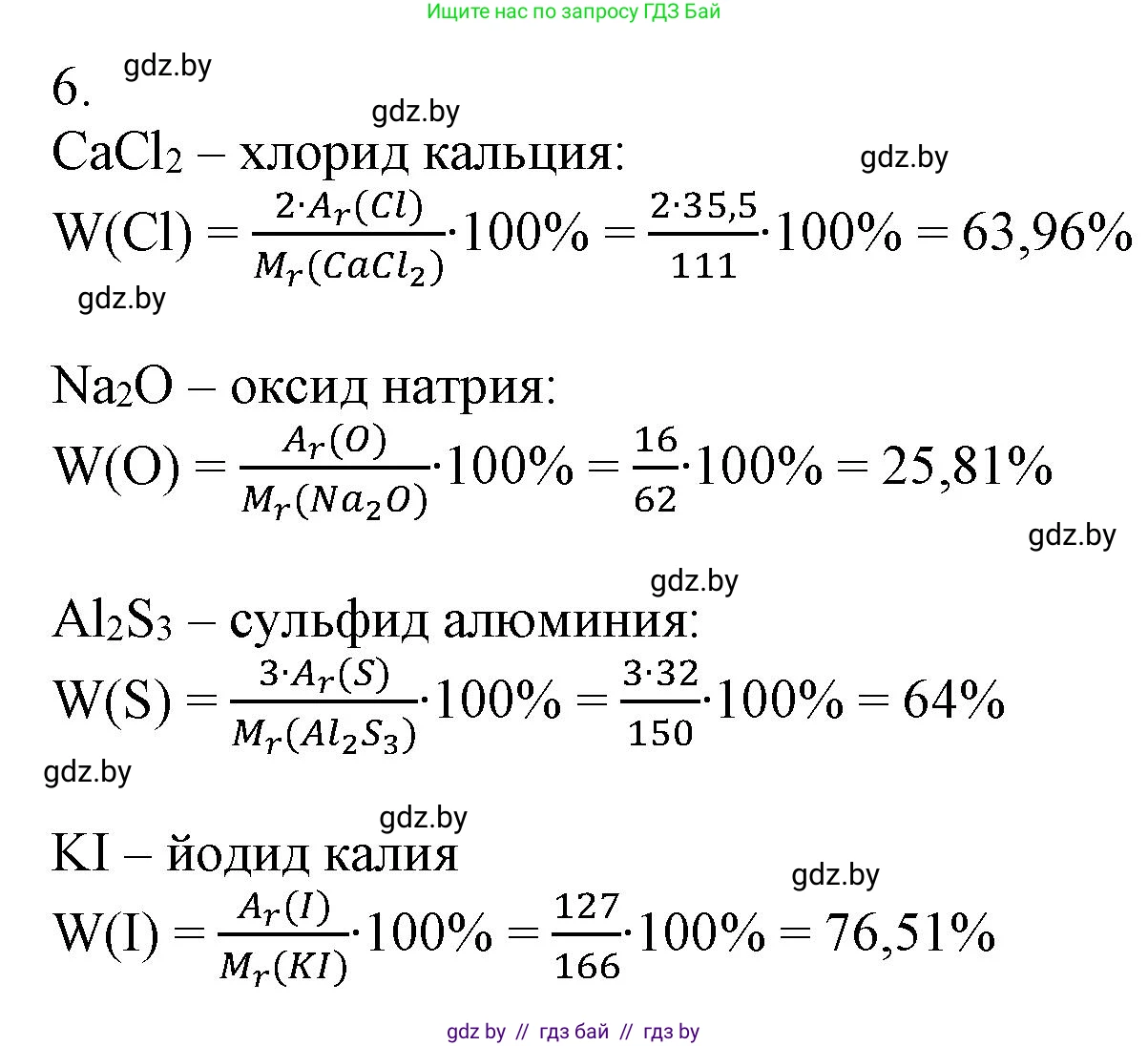 Ищите нас по запросу ГДЗ Бай

6. gdz.by

gdz.by

$CaCl_2$ – хлорид кальция: gdz.by

$W(Cl) = \frac{2 \cdot A_r(Cl)}{M_r(CaCl_2)} \cdot 100\% = \frac{2 \cdot 35,5}{111} \cdot 100\% = 63,96\%$

gdz.by

$Na_2O$ – оксид натрия:

$W(O) = \frac{A_r(O)}{M_r(Na_2O)} \cdot 100\% = \frac{16}{62} \cdot 100\% = 25,81\%$

gdz.by

gdz.by

$Al_2S_3$ – сульфид алюминия:

$W(S) = \frac{3 \cdot A_r(S)}{M_r(Al_2S_3)} \cdot 100\% = \frac{3 \cdot 32}{150} \cdot 100\% = 64\%$

gdz.by

gdz.by

KI – йодид калия gdz.by

$W(I) = \frac{A_r(I)}{M_r(KI)} \cdot 100\% = \frac{127}{166} \cdot 100\% = 76,51\%$

gdz by // гдз бай // гдз by